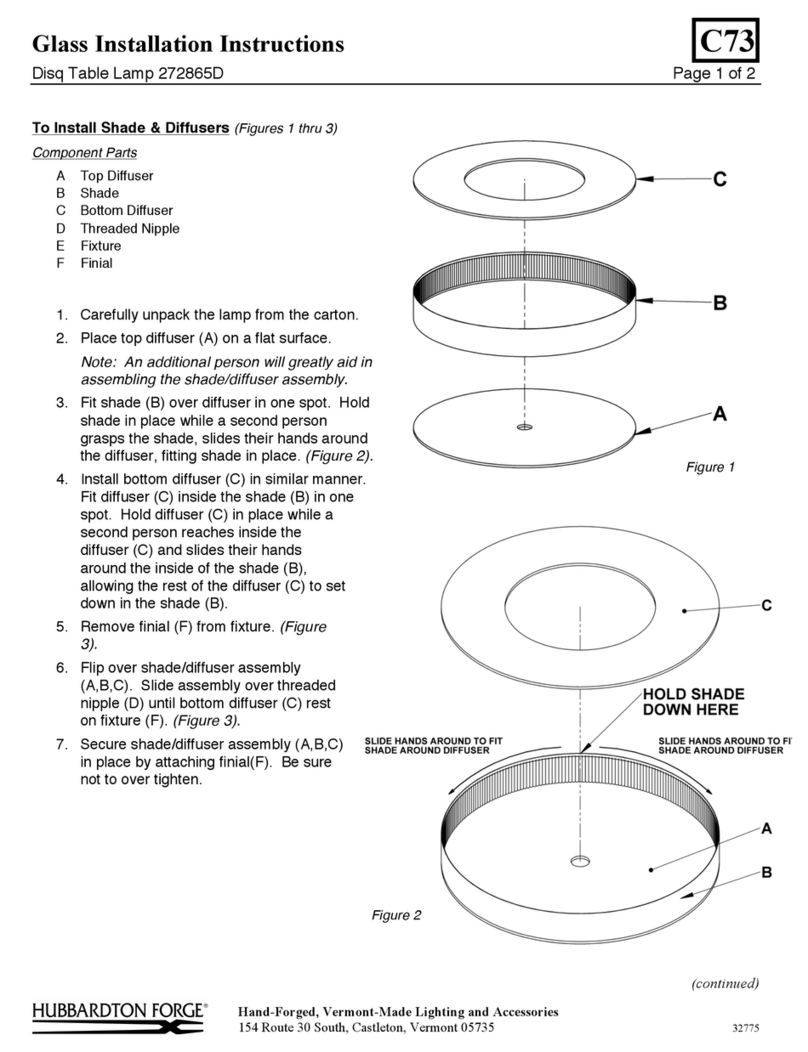 Glass Installation Instructions

C73

Disq Table Lamp 272865D

Page 1 of 2

To Install Shade & Diffusers (Figures 1 thru 3)

Component Parts

A Top Diffuser
B Shade
C Bottom Diffuser
D Threaded Nipple
E Fixture
F Finial

1. Carefully unpack the lamp from the carton.

2. Place top diffuser (A) on a flat surface.

Note: An additional person will greatly aid in assembling the shade/diffuser assembly.

3. Fit shade (B) over diffuser in one spot. Hold shade in place while a second person grasps the shade, slides their hands around the diffuser, fitting shade in place. (Figure 2).

4. Install bottom diffuser (C) in similar manner. Fit diffuser (C) inside the shade (B) in one spot. Hold diffuser (C) in place while a second person reaches inside the diffuser (C) and slides their hands around the inside of the shade (B), allowing the rest of the diffuser (C) to set down in the shade (B).

5. Remove finial (F) from fixture. (Figure 3).

6. Flip over shade/diffuser assembly (A,B,C). Slide assembly over threaded nipple (D) until bottom diffuser (C) rest on fixture (F). (Figure 3).

7. Secure shade/diffuser assembly (A,B,C) in place by attaching finial(F). Be sure not to over tighten.

C

B

A

Figure 1

C

HOLD SHADE DOWN HERE

SLIDE HANDS AROUND TO FIT SHADE AROUND DIFFUSER

SLIDE HANDS AROUND TO FIT SHADE AROUND DIFFUSER

A

B

Figure 2

(continued)

HUBBARDTON FORGE®

Hand-Forged, Vermont-Made Lighting and Accessories
154 Route 30 South, Castleton, Vermont 05735

32775